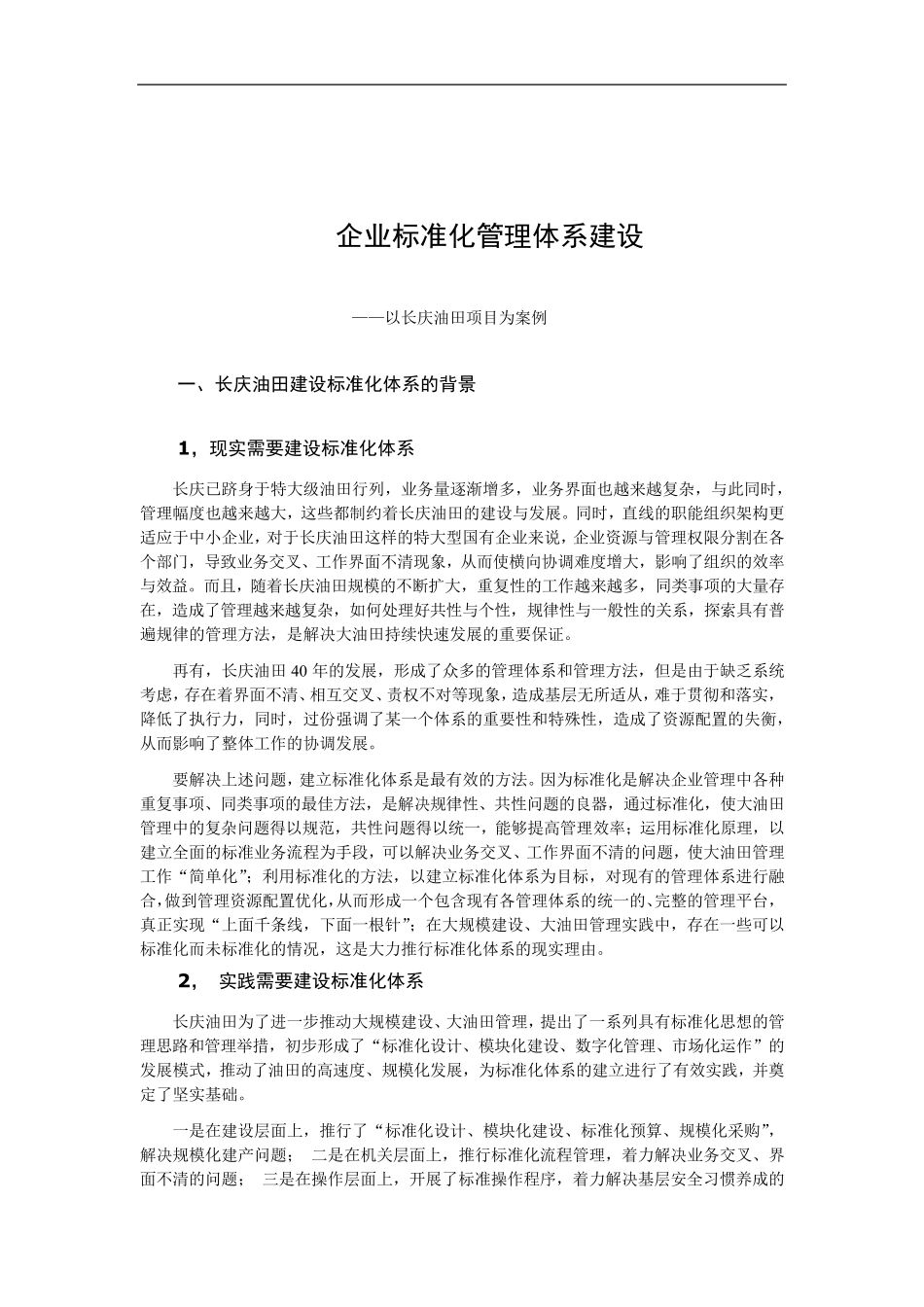 企业标准化管理体系建设

——以长庆油田项目为案例

一、长庆油田建设标准化体系的背景

1，现实需要建设标准化体系

长庆已跻身于特大级油田行列，业务量逐渐增多，业务界面也越来越复杂，与此同时，管理幅度也越来越大，这些都制约着长庆油田的建设与发展。同时，直线的职能组织架构更适应于中小企业，对于长庆油田这样的特大型国有企业来说，企业资源与管理权限分割在各个部门，导致业务交叉、工作界面不清现象，从而使横向协调难度增大，影响了组织的效率与效益。而且，随着长庆油田规模的不断扩大，重复性的工作越来越多，同类事项的大量存在，造成了管理越来越复杂，如何处理好共性与个性，规律性与一般性的关系，探索具有普遍规律的管理方法，是解决大油田持续快速发展的重要保证。

再有，长庆油田 40 年的发展，形成了众多的管理体系和管理方法，但是由于缺乏系统考虑，存在着界面不清、相互交叉、责权不对等现象，造成基层无所适从，难于贯彻和落实，降低了执行力，同时，过份强调了某一个体系的重要性和特殊性，造成了资源配置的失衡，从而影响了整体工作的协调发展。

要解决上述问题，建立标准化体系是最有效的方法。因为标准化是解决企业管理中各种重复事项、同类事项的最佳方法，是解决规律性、共性问题的良器，通过标准化，使大油田管理中的复杂问题得以规范，共性问题得以统一，能够提高管理效率；运用标准化原理，以建立全面的标准业务流程为手段，可以解决业务交叉、工作界面不清的问题，使大油田管理工作“简单化”；利用标准化的方法，以建立标准化体系为目标，对现有的管理体系进行融合，做到管理资源配置优化，从而形成一个包含现有各管理体系的统一的、完整的管理平台，真正实现“上面千条线，下面一根针”；在大规模建设、大油田管理实践中，存在一些可以标准化而未标准化的情况，这是大力推行标准化体系的现实理由。

2， 实践需要建设标准化体系

长庆油田为了进一步推动大规模建设、大油田管理，提出了一系列具有标准化思想的管理思路和管理举措，初步形成了“标准化设计、模块化建设、数字化管理、市场化运作”的发展模式，推动了油田的高速度、规模化发展，为标准化体系的建立进行了有效实践，并奠定了坚实基础。

一是在建设层面上，推行了“标准化设计、模块化建设、标准化预算、规模化采购”，解决规模化建产问题； 二是在机关层面上，推行标准化流程管理，着力解决业务交叉、界面不清的问题； 三是在操作层面上，开展了标准操作程序，着力解决基层安全习惯养成的